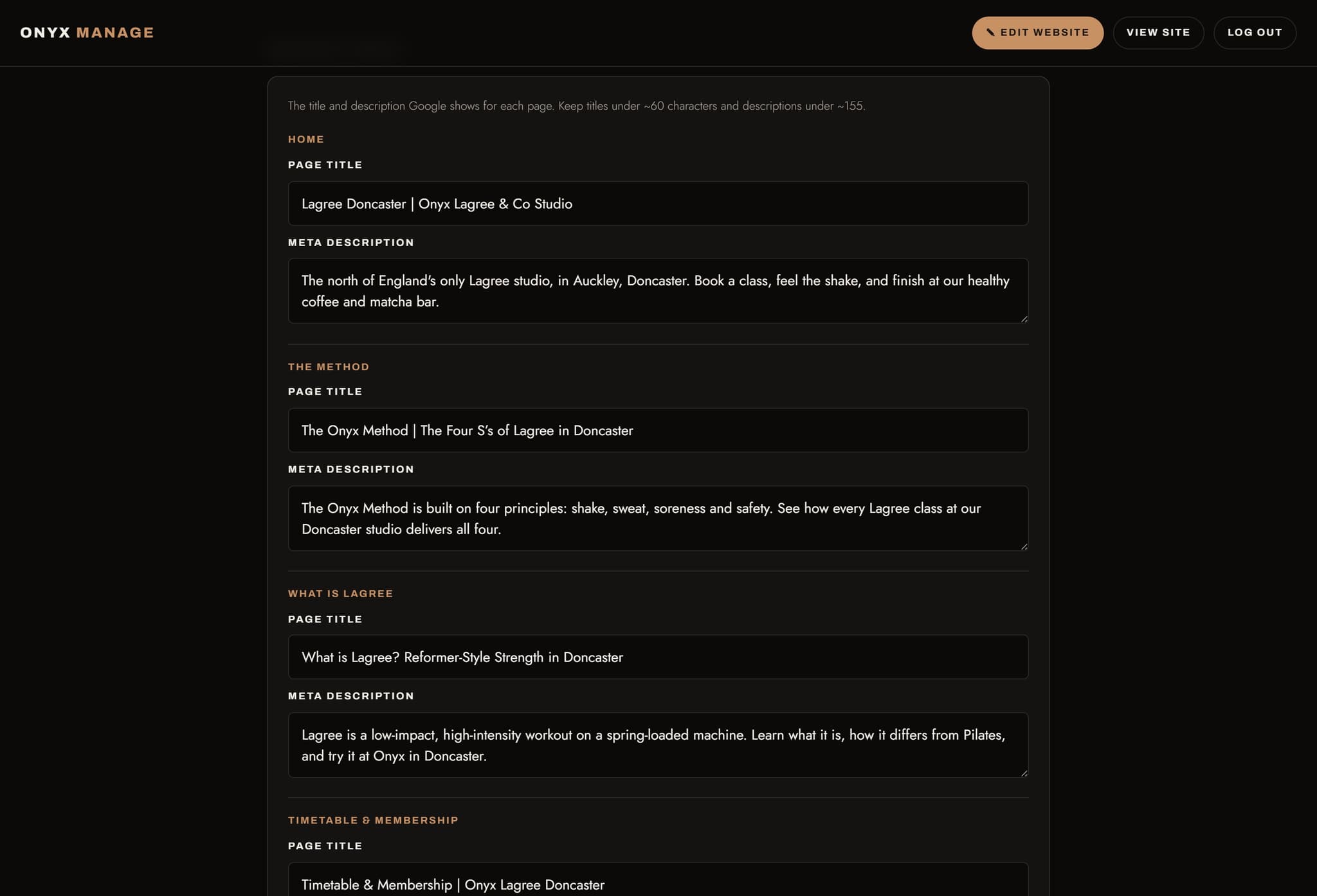 ONYX MANAGE

EDIT WEBSITE VIEW SITE LOG OUT

The title and description Google shows for each page. Keep titles under ~60 characters and descriptions under ~155.

HOME

PAGE TITLE

Lagree Doncaster | Onyx Lagree & Co Studio

META DESCRIPTION

The north of England's only Lagree studio, in Auckley, Doncaster. Book a class, feel the shake, and finish at our healthy coffee and matcha bar.

THE METHOD

PAGE TITLE

The Onyx Method | The Four S's of Lagree in Doncaster

META DESCRIPTION

The Onyx Method is built on four principles: shake, sweat, soreness and safety. See how every Lagree class at our Doncaster studio delivers all four.

WHAT IS LAGREE

PAGE TITLE

What is Lagree? Reformer-Style Strength in Doncaster

META DESCRIPTION

Lagree is a low-impact, high-intensity workout on a spring-loaded machine. Learn what it is, how it differs from Pilates, and try it at Onyx in Doncaster.

TIMETABLE & MEMBERSHIP

PAGE TITLE

Timetable & Membership | Onyx Lagree Doncaster